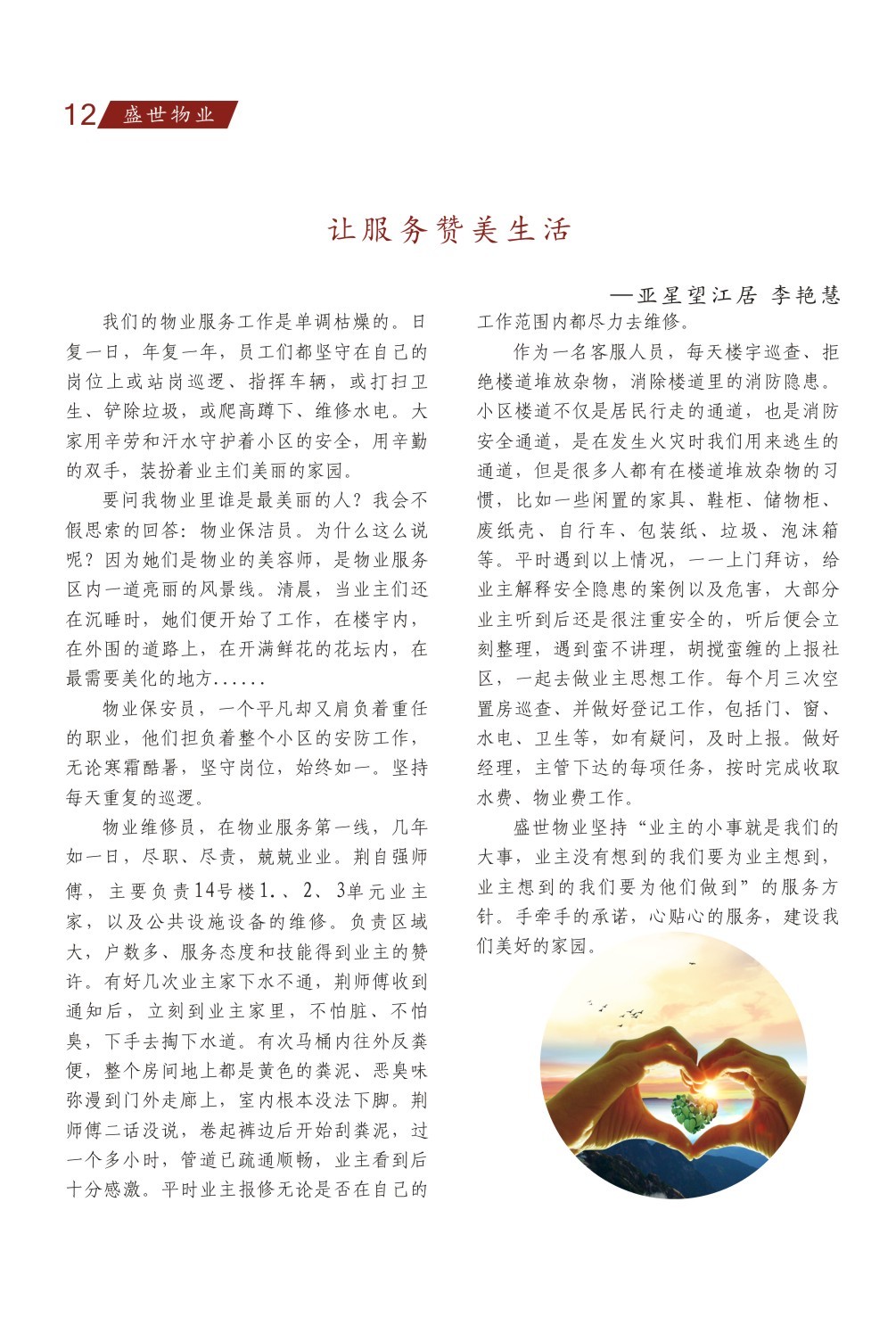 12 盛世物业

让服务赞美生活

—亚星望江居 李艳慧

我们的物业服务工作是单调枯燥的。日复一日，年复一年，员工们都坚守在自己的岗位上或站岗巡逻、指挥车辆，或打扫卫生、铲除垃圾，或爬高蹲下、维修水电。大家用辛劳和汗水守护着小区的安全，用辛勤的双手，装扮着业主们美丽的家园。

要问我物业里谁是最美丽的人？我会不假思索的回答：物业保洁员。为什么这么说呢？因为她们是物业的美容师，是物业服务区内一道亮丽的风景线。清晨，当业主们还在沉睡时，她们便开始了工作，在楼宇内，在外围的道路上，在开满鲜花的花坛内，在最需要美化的地方......

物业保安员，一个平凡却又肩负着重任的职业，他们担负着整个小区的安防工作，无论寒霜酷暑，坚守岗位，始终如一。坚持每天重复的巡逻。

物业维修员，在物业服务第一线，几年如一日，尽职、尽责，兢兢业业。荆自强师傅，主要负责14号楼1.、2、3单元业主家，以及公共设施设备的维修。负责区域大，户数多、服务态度和技能得到业主的赞许。有好几次业主家下水不通，荆师傅收到通知后，立刻到业主家里，不怕脏、不怕臭，下手去掏下水道。有次马桶内往外反粪便，整个房间地上都是黄色的粪泥、恶臭味弥漫到门外走廊上，室内根本没法下脚。荆师傅二话没说，卷起裤边后开始刮粪泥，过一个多小时，管道已疏通顺畅，业主看到后十分感激。平时业主报修无论是否在自己的工作范围内都尽力去维修。

作为一名客服人员，每天楼宇巡查、拒绝楼道堆放杂物，消除楼道里的消防隐患。小区楼道不仅是居民行走的通道，也是消防安全通道，是在发生火灾时我们用来逃生的通道，但是很多人都有在楼道堆放杂物的习惯，比如一些闲置的家具、鞋柜、储物柜、废纸壳、自行车、包装纸、垃圾、泡沫箱等。平时遇到以上情况，一一上门拜访，给业主解释安全隐患的案例以及危害，大部分业主听到后还是很注重安全的，听后便会立刻整理，遇到蛮不讲理，胡搅蛮缠的上报社区，一起去做业主思想工作。每个月三次空置房巡查、并做好登记工作，包括门、窗、水电、卫生等，如有疑问，及时上报。做好经理，主管下达的每项任务，按时完成收取水费、物业费工作。

盛世物业坚持“业主的小事就是我们的大事，业主没有想到的我们要为业主想到，业主想到的我们要为他们做到”的服务方针。手牵手的承诺，心贴心的服务，建设我们美好的家园。